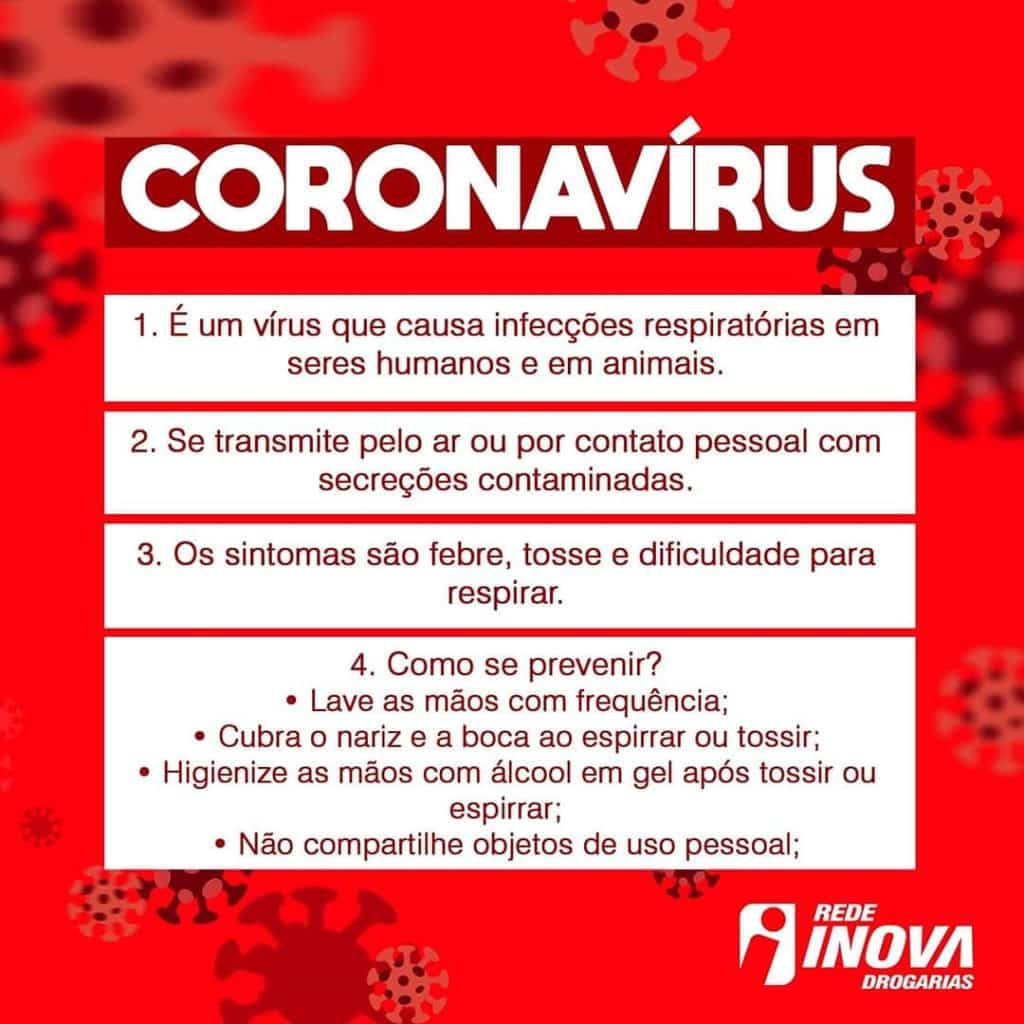 CORONAVÍRUS

1. É um vírus que causa infecções respiratórias em seres humanos e em animais.

2. Se transmite pelo ar ou por contato pessoal com secreções contaminadas.

3. Os sintomas são febre, tosse e dificuldade para respirar.

4. Como se prevenir?
• Lave as mãos com frequência;
• Cubra o nariz e a boca ao espirrar ou tossir;
• Higienize as mãos com álcool em gel após tossir ou espirrar;
• Não compartilhe objetos de uso pessoal;

REDE
INOVA
DROGARIAS